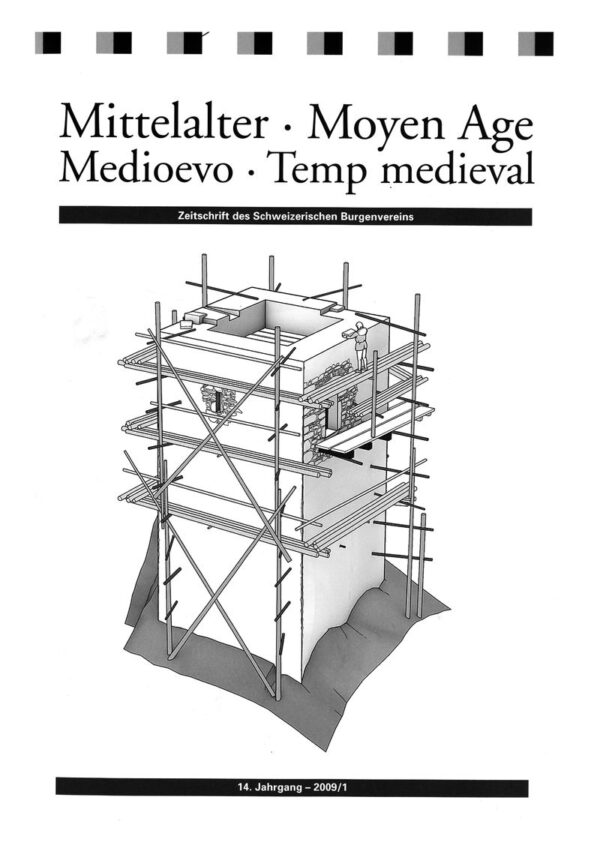 Mittelalter · Moyen Age
Medioevo · Temp medieval

Zeitschrift des Schweizerischen Burgenvereins

14. Jahrgang – 2009/1